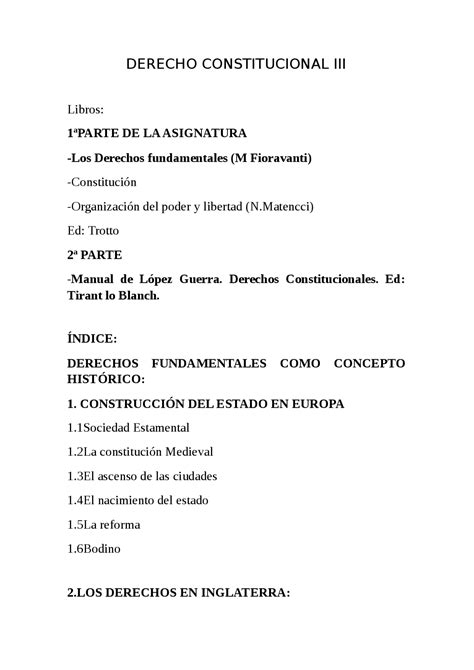 DERECHO CONSTITUCIONAL III

Libros:

1ªPARTE DE LA ASIGNATURA

-Los Derechos fundamentales (M Fioravanti)

-Constitución

-Organización del poder y libertad (N.Matencci)

Ed: Trotto

2ª PARTE

-Manual de López Guerra. Derechos Constitucionales. Ed: Tirant lo Blanch.

ÍNDICE:

DERECHOS FUNDAMENTALES COMO CONCEPTO HISTÓRICO:

1. CONSTRUCCIÓN DEL ESTADO EN EUROPA

1.1Sociedad Estamental

1.2La constitución Medieval

1.3El ascenso de las ciudades

1.4El nacimiento del estado

1.5La reforma

1.6Bodino

2.LOS DERECHOS EN INGLATERRA: